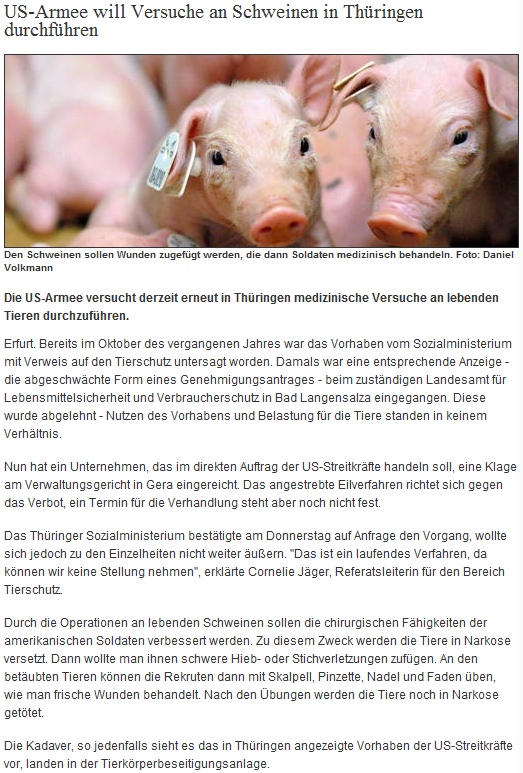 US-Armee will Versuche an Schweinen in Thüringen durchführen

Den Schweinen sollen Wunden zugefügt werden, die dann Soldaten medizinisch behandeln. Foto: Daniel Volkmann

Die US-Armee versucht derzeit erneut in Thüringen medizinische Versuche an lebenden Tieren durchzuführen.

Erfurt. Bereits im Oktober des vergangenen Jahres war das Vorhaben vom Sozialministerium mit Verweis auf den Tierschutz untersagt worden. Damals war eine entsprechende Anzeige - die abgeschwächte Form eines Genehmigungsantrages - beim zuständigen Landesamt für Lebensmittelsicherheit und Verbraucherschutz in Bad Langensalza eingegangen. Diese wurde abgelehnt - Nutzen des Vorhabens und Belastung für die Tiere standen in keinem Verhältnis.

Nun hat ein Unternehmen, das im direkten Auftrag der US-Streitkräfte handeln soll, eine Klage am Verwaltungsgericht in Gera eingereicht. Das angestrebte Eilverfahren richtet sich gegen das Verbot, ein Termin für die Verhandlung steht aber noch nicht fest.

Das Thüringer Sozialministerium bestätigte am Donnerstag auf Anfrage den Vorgang, wollte sich jedoch zu den Einzelheiten nicht weiter äußern. "Das ist ein laufendes Verfahren, da können wir keine Stellung nehmen", erklärte Cornelie Jäger, Referatsleiterin für den Bereich Tierschutz.

Durch die Operationen an lebenden Schweinen sollen die chirurgischen Fähigkeiten der amerikanischen Soldaten verbessert werden. Zu diesem Zweck werden die Tiere in Narkose versetzt. Dann wollte man ihnen schwere Hieb- oder Stichverletzungen zufügen. An den betäubten Tieren können die Rekruten dann mit Skalpell, Pinzette, Nadel und Faden üben, wie man frische Wunden behandelt. Nach den Übungen werden die Tiere noch in Narkose getötet.

Die Kadaver, so jedenfalls sieht es das in Thüringen angezeigte Vorhaben der US-Streitkräfte vor, landen in der Tierkörperbeseitigungsanlage.